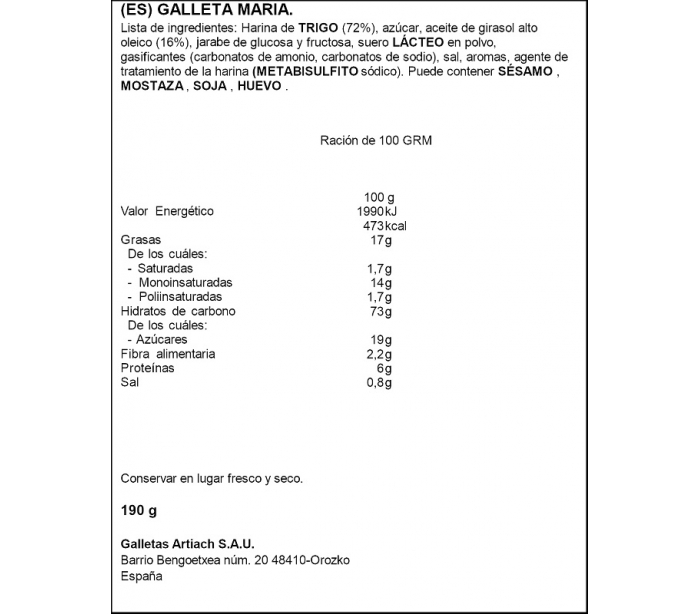 (ES) GALLETA MARIA.
Lista de ingredientes: Harina de TRIGO (72%), azúcar, aceite de girasol alto oleico (16%), jarabe de glucosa y fructosa, suero LÁCTEO en polvo, gasificantes (carbonatos de amonio, carbonatos de sodio), sal, aromas, agente de tratamiento de la harina (METABISULFITO sódico). Puede contener SÉSAMO , MOSTAZA , SOJA , HUEVO .

Ración de 100 GRM

| | 100 g |
|---|---|
| Valor Energético | 1990kJ |
| | 473kcal |
| Grasas | 17g |
| De los cuáles: | |
| - Saturadas | 1,7g |
| - Monoinsaturadas | 14g |
| - Poliinsaturadas | 1,7g |
| Hidratos de carbono | 73g |
| De los cuáles: | |
| - Azúcares | 19g |
| Fibra alimentaria | 2,2g |
| Proteínas | 6g |
| Sal | 0,8g |

Conservar en lugar fresco y seco.

190 g

Galletas Artiach S.A.U.
Barrio Bengoetxea núm. 20 48410-Orozko
España